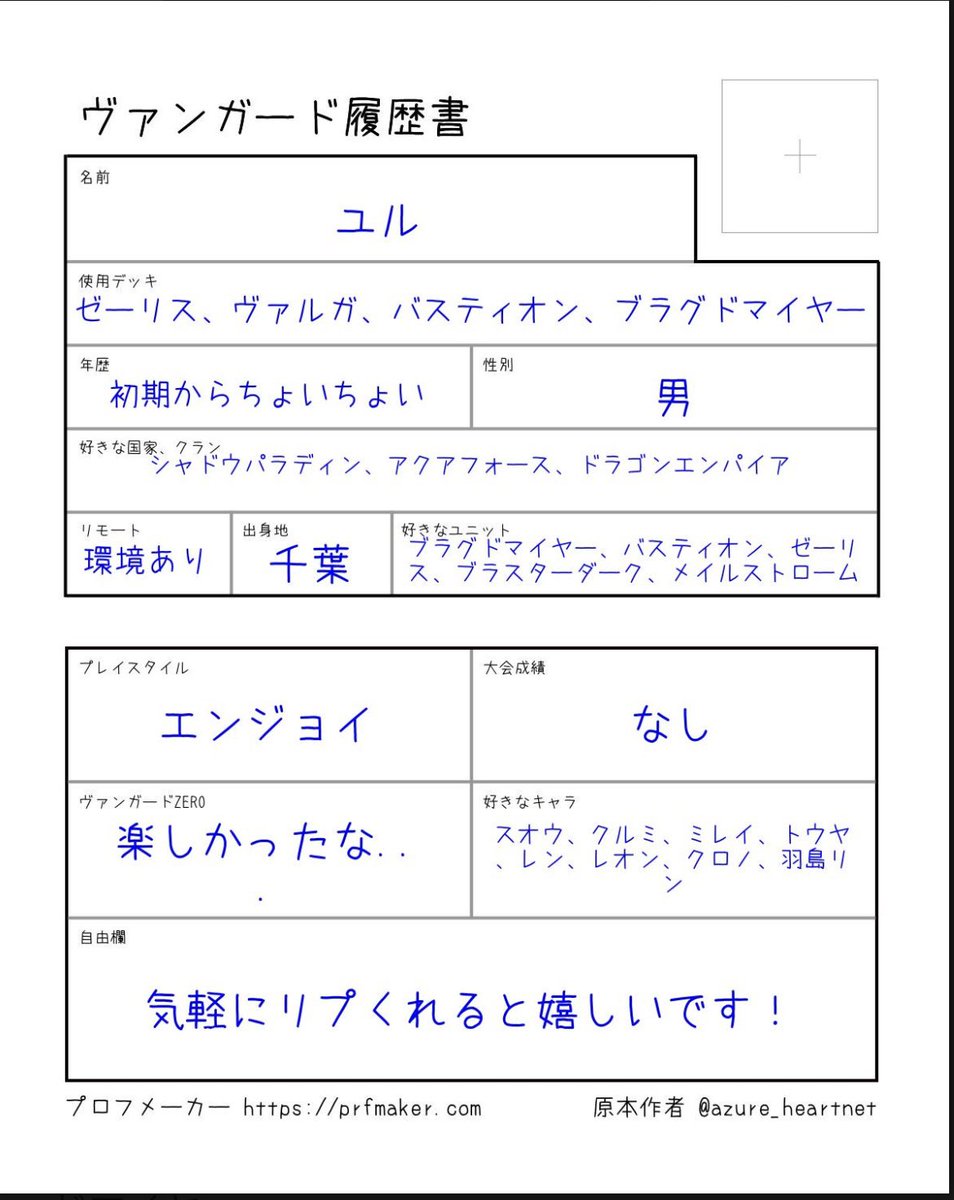 ヴァンガード履歴書

名前
ユル

使用デッキ
ゼーリス、ヴァルガ、バスティオン、ブラグドマイヤー

年歴
初期からちょいちょい

性別
男

好きな国家、クラン
シャドウパラディン、アクアフォース、ドラゴンエンパイア

リモート
環境あり

出身地
千葉

好きなユニット
ブラグドマイヤー、バスティオン、ゼーリス、ブラスターダーク、メイルストローム

プレイスタイル
エンジョイ

大会成績
なし

ヴァンガードZERO
楽しかったな...

好きなキャラ
スオウ、クルミ、ミレイ、トウヤ、レン、レオン、クロノ、羽島リン

自由欄
気軽にリプくれると嬉しいです！

プロフメーカー https://prfmaker.com
原本作者 @azure_heartnet